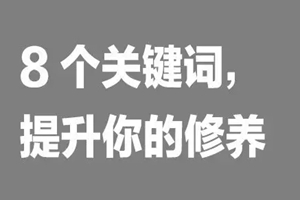 8 个关键词，
提升你的修养